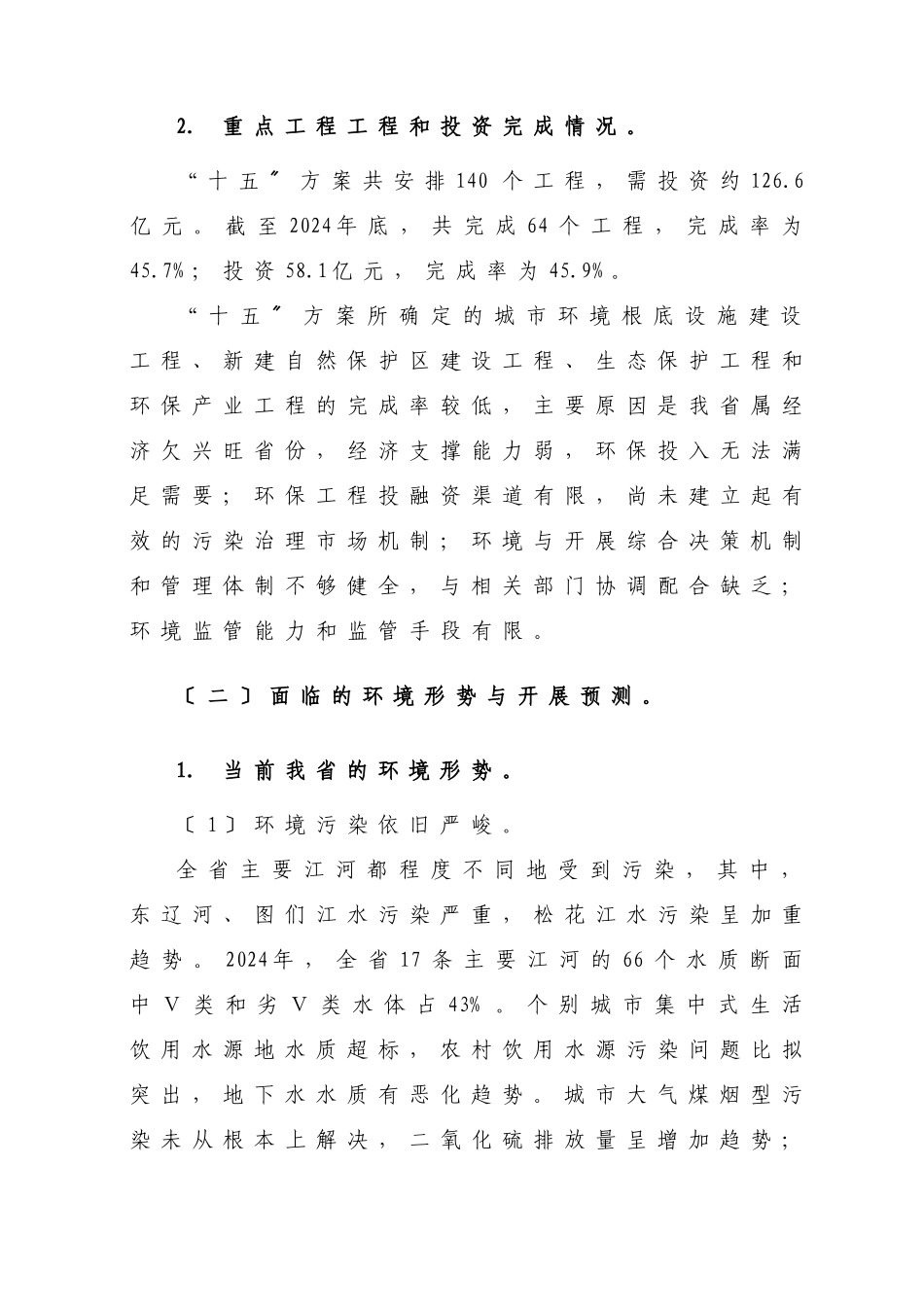 2. 重点工程工程和投资完成情况。

“十五〞方案共安排140个工程，需投资约126.6亿元。截至2024年底，共完成64个工程，完成率为45.7%；投资58.1亿元，完成率为45.9%。

“十五〞方案所确定的城市环境根底设施建设工程、新建自然保护区建设工程、生态保护工程和环保产业工程的完成率较低，主要原因是我省属经济欠兴旺省份，经济支撑能力弱，环保投入无法满足需要；环保工程投融资渠道有限，尚未建立起有效的污染治理市场机制；环境与开展综合决策机制和管理体制不够健全，与相关部门协调配合缺乏；环境监管能力和监管手段有限。

〔二〕面临的环境形势与开展预测。

1. 当前我省的环境形势。

〔1〕环境污染依旧严峻。

全省主要江河都程度不同地受到污染，其中，东辽河、图们江水污染严重，松花江水污染呈加重趋势。2024年，全省17条主要江河的66个水质断面中Ⅴ类和劣Ⅴ类水体占43%。个别城市集中式生活饮用水源地水质超标，农村饮用水源污染问题比拟突出，地下水水质有恶化趋势。城市大气煤烟型污染未从根本上解决，二氧化硫排放量呈增加趋势；